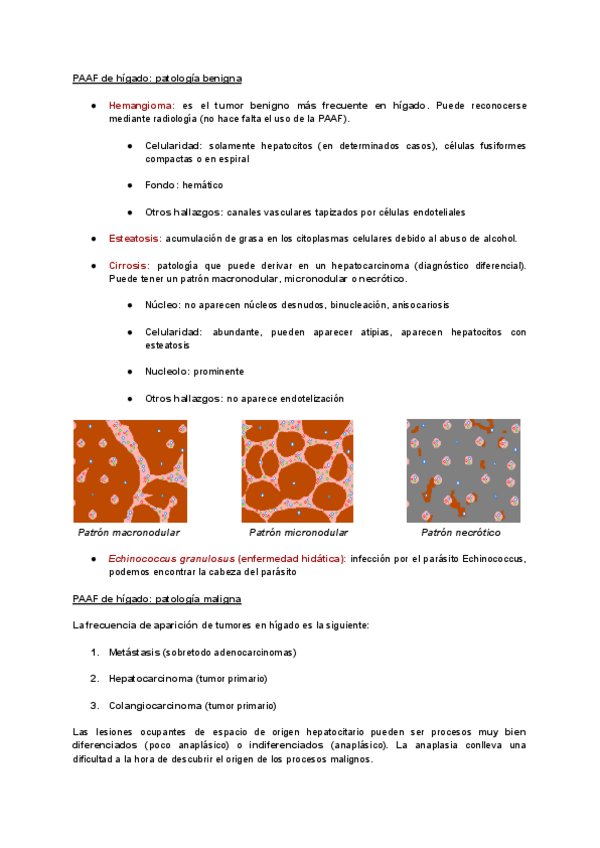 PAAF de hígado: patología benigna

● Hemangioma: es el tumor benigno más frecuente en hígado. Puede reconocerse mediante radiología (no hace falta el uso de la PAAF).

● Celularidad: solamente hepatocitos (en determinados casos), células fusiformes compactas o en espiral

● Fondo: hemático

● Otros hallazgos: canales vasculares tapizados por células endoteliales

● Esteatosis: acumulación de grasa en los citoplasmas celulares debido al abuso de alcohol.

● Cirrosis: patología que puede derivar en un hepatocarcinoma (diagnóstico diferencial). Puede tener un patrón macronodular, micronodular o necrótico.

● Núcleo: no aparecen núcleos desnudos, binucleación, anisocariosis

● Celularidad: abundante, pueden aparecer atipias, aparecen hepatocitos con esteatosis

● Nucleolo: prominente

● Otros hallazgos: no aparece endotelización

Patrón macronodular

Patrón micronodular

Patrón necrótico

● Echinococcus granulosus (enfermedad hidática): infección por el parásito Echinococcus, podemos encontrar la cabeza del parásito

PAAF de hígado: patología maligna

La frecuencia de aparición de tumores en hígado es la siguiente:

1. Metástasis (sobretodo adenocarcinomas)

2. Hepatocarcinoma (tumor primario)

3. Colangiocarcinoma (tumor primario)

Las lesiones ocupantes de espacio de origen hepatocitario pueden ser procesos muy bien diferenciados (poco anaplásico) o indiferenciados (anaplásico). La anaplasia conlleva una dificultad a la hora de descubrir el origen de los procesos malignos.